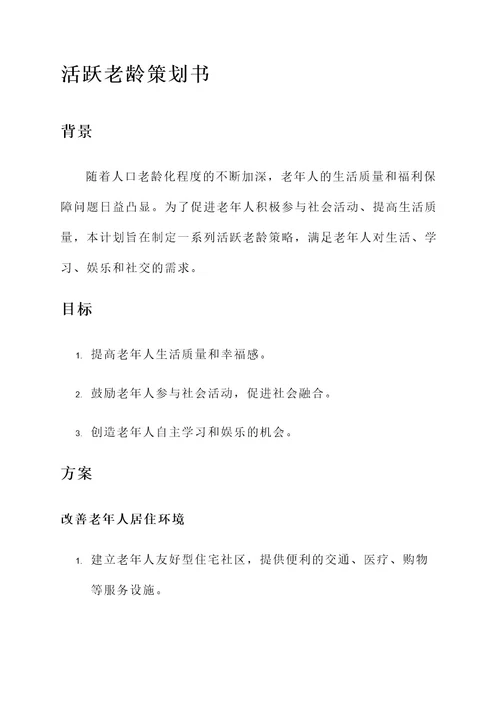 活跃老龄策划书

背景

随着人口老龄化程度的不断加深，老年人的生活质量和福利保障问题日益凸显。为了促进老年人积极参与社会活动、提高生活质量，本计划旨在制定一系列活跃老龄策略，满足老年人对生活、学习、娱乐和社交的需求。

目标

1. 提高老年人生活质量和幸福感。

2. 鼓励老年人参与社会活动，促进社会融合。

3. 创造老年人自主学习和娱乐的机会。

方案

改善老年人居住环境

1. 建立老年人友好型住宅社区，提供便利的交通、医疗、购物等服务设施。